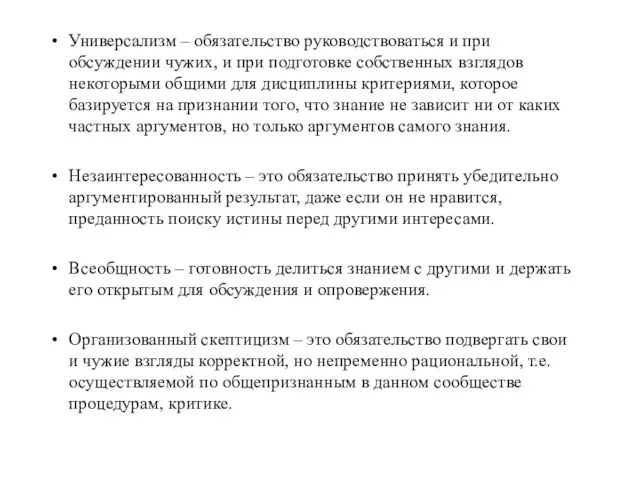 • Универсализм – обязательство руководствоваться и при обсуждении чужих, и при подготовке собственных взглядов некоторыми общими для дисциплины критериями, которое базируется на признании того, что знание не зависит ни от каких частных аргументов, но только аргументов самого знания.

• Незаинтересованность – это обязательство принять убедительно аргументированный результат, даже если он не нравится, преданность поиску истины перед другими интересами.

• Всеобщность – готовность делиться знанием с другими и держать его открытым для обсуждения и опровержения.

• Организованный скептицизм – это обязательство подвергать свои и чужие взгляды корректной, но непременно рациональной, т.е. осуществляемой по общепризнанным в данном сообществе процедурам, критике.